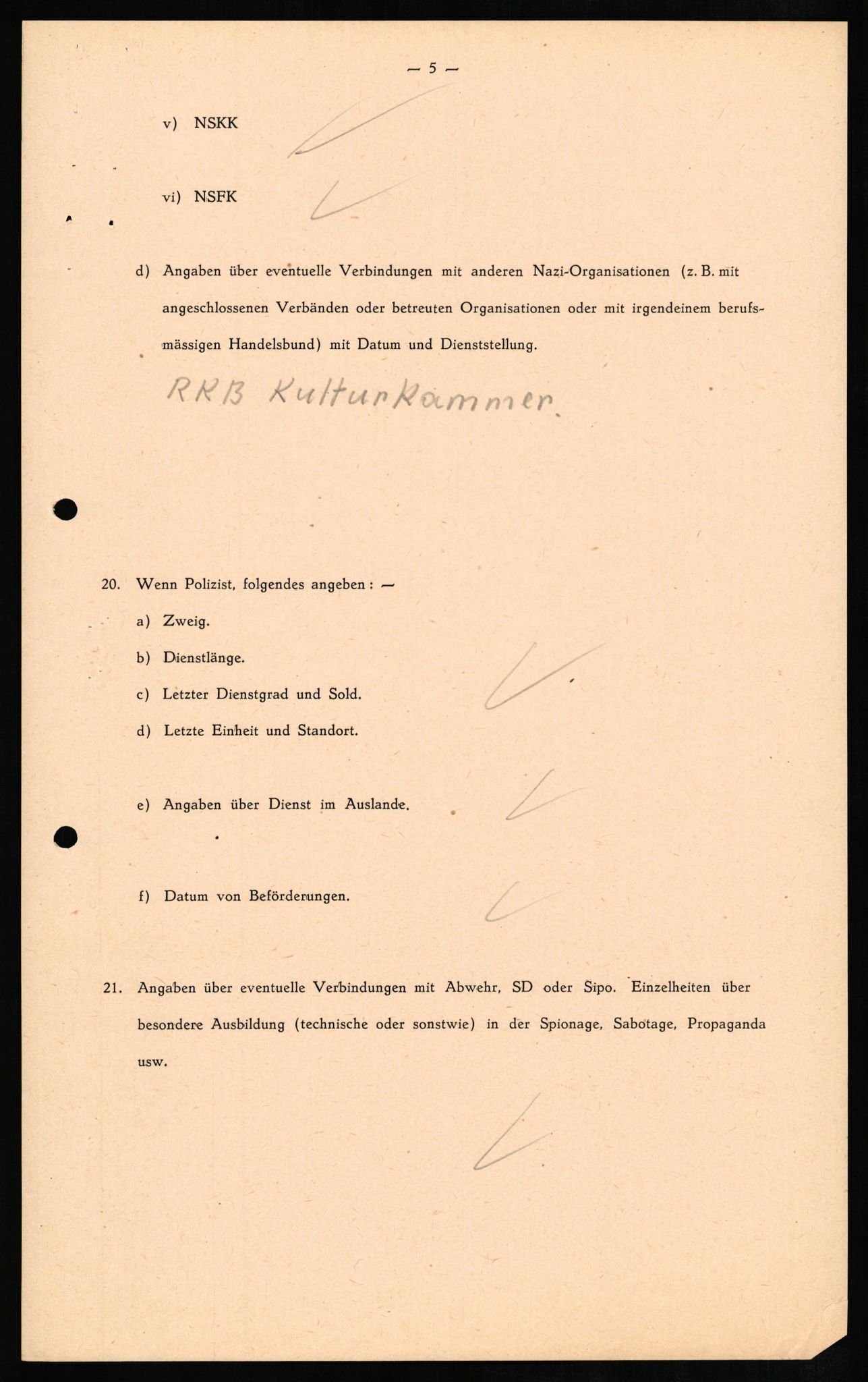 — 5 —

v) NSKK

vi) NSFK

d) Angaben über eventuelle Verbindungen mit anderen Nazi-Organisationen (z. B. mit angeschlossenen Verbänden oder betreuten Organisationen oder mit irgendeinem berufsmässigen Handelsbund) mit Datum und Dienststellung.

RKB Kulturkammer.

20. Wenn Polizist, folgendes angeben: —

a) Zweig.

b) Dienstlänge.

c) Letzter Dienstgrad und Sold.

d) Letzte Einheit und Standort.

e) Angaben über Dienst im Auslande.

f) Datum von Beförderungen.

21. Angaben über eventuelle Verbindungen mit Abwehr, SD oder Sipo. Einzelheiten über besondere Ausbildung (technische oder sonstwie) in der Spionage, Sabotage, Propaganda usw.